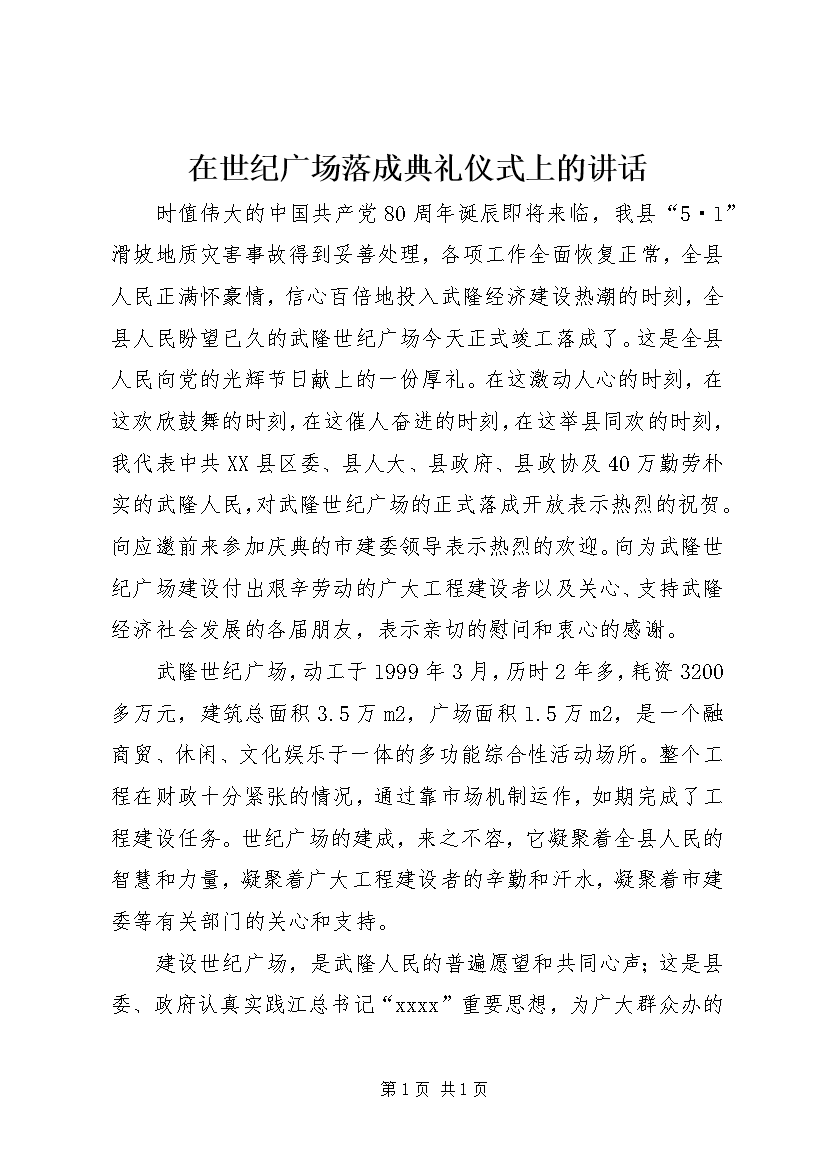 在世纪广场落成典礼仪式上的讲话

时值伟大的中国共产党80周年诞辰即将来临，我县“5·1”滑坡地质灾害事故得到妥善处理，各项工作全面恢复正常，全县人民正满怀豪情，信心百倍地投入武隆经济建设热潮的时刻，全县人民盼望已久的武隆世纪广场今天正式竣工落成了。这是全县人民向党的光辉节日献上的一份厚礼。在这激动人心的时刻，在这欢欣鼓舞的时刻，在这催人奋进的时刻，在这举县同欢的时刻，我代表中共XX县区委、县人大、县政府、县政协及40万勤劳朴实的武隆人民，对武隆世纪广场的正式落成开放表示热烈的祝贺。向应邀前来参加庆典的市建委领导表示热烈的欢迎。向为武隆世纪广场建设付出艰辛劳动的广大工程建设者以及关心、支持武隆经济社会发展的各届朋友，表示亲切的慰问和衷心的感谢。

武隆世纪广场，动工于1999年3月，历时2年多，耗资3200多万元，建筑总面积3.5万m2，广场面积1.5万m2，是一个融商贸、休闲、文化娱乐于一体的多功能综合性活动场所。整个工程在财政十分紧张的情况，通过靠市场机制运作，如期完成了工程建设任务。世纪广场的建成，来之不容，它凝聚着全县人民的智慧和力量，凝聚着广大工程建设者的辛勤和汗水，凝聚着市建委等有关部门的关心和支持。

建设世纪广场，是武隆人民的普遍愿望和共同心声；这是县委、政府认真实践江总书记“xxxx”重要思想，为广大群众办的

第1页 共1页